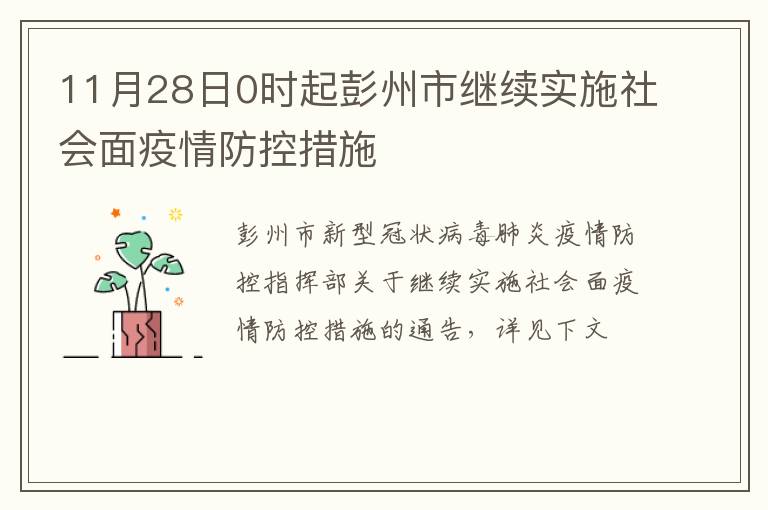 11月28日0时起彭州市继续实施社会面疫情防控措施

彭州市新型冠状病毒肺炎疫情防控指挥部关于继续实施社会面疫情防控措施的通告，详见下文